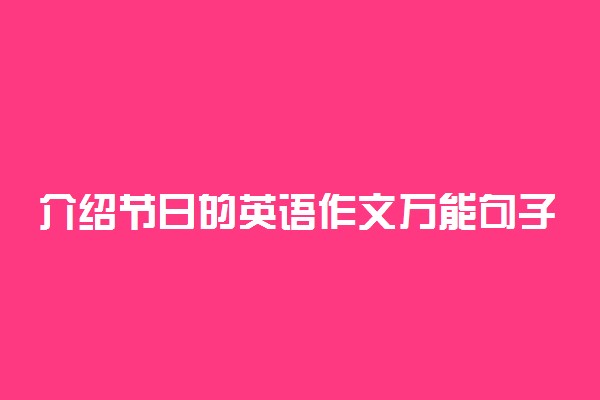 介绍节日的英语作文万能句子